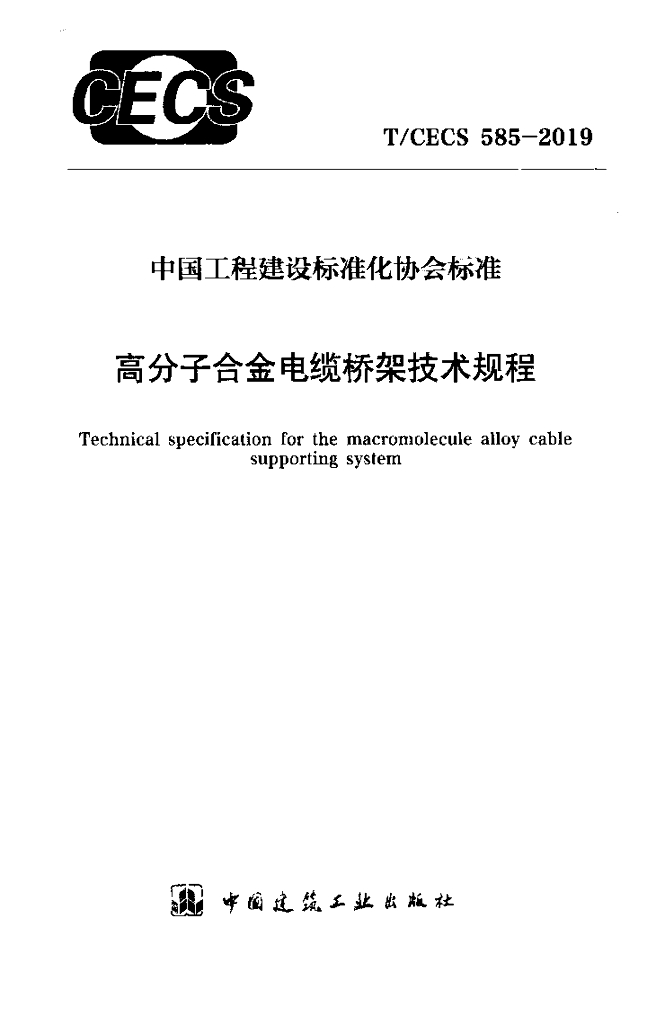 CECS

T/CECS 585-2019

中国工程建设标准化协会标准

高分子合金电缆桥架技术规程

Technical specification for the macromolecule alloy cable supporting system

中国建筑工业出版社